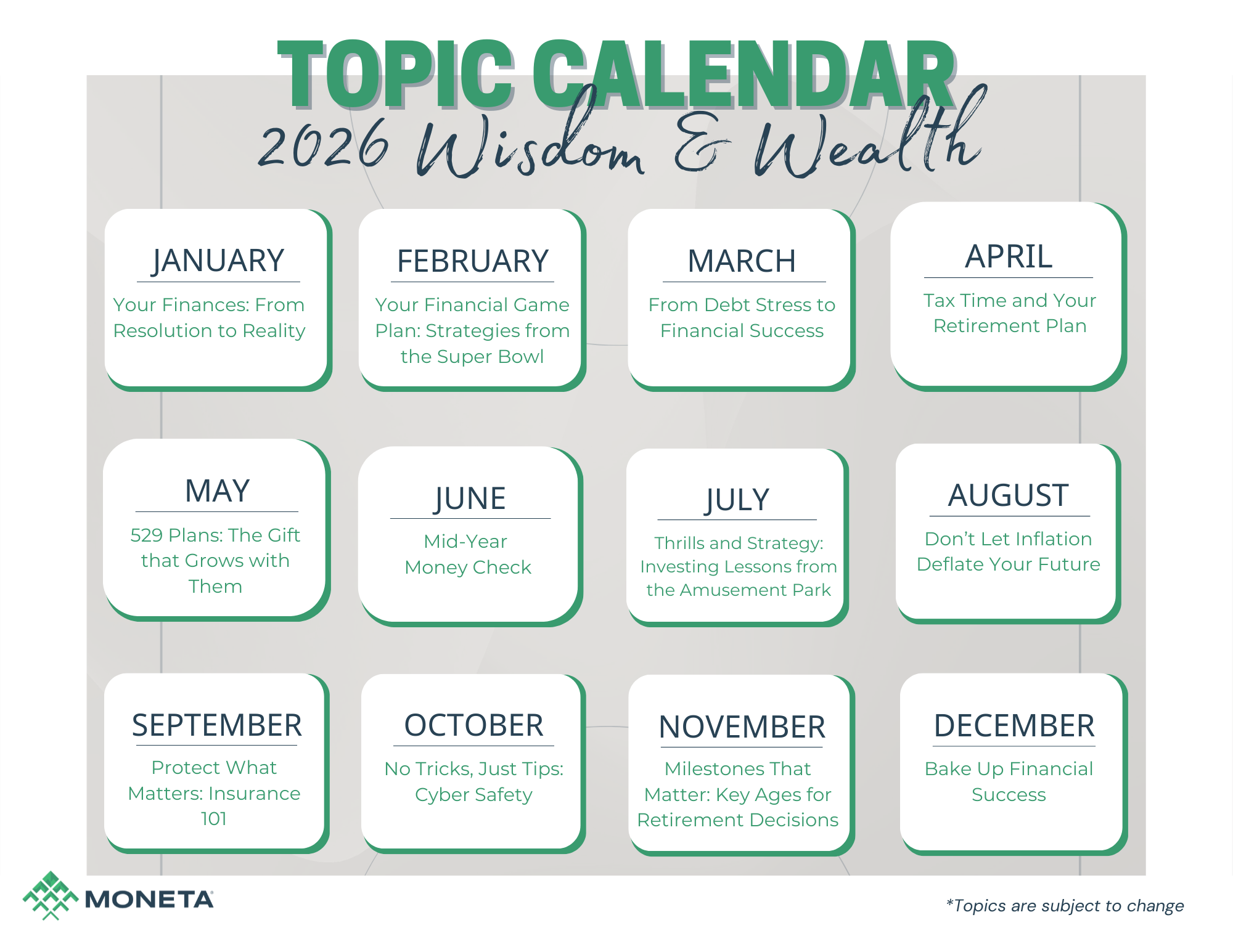 TOPIC CALENDAR
2026 Wisdom & Wealth

JANUARY
Your Finances: From Resolution to Reality

FEBRUARY
Your Financial Game Plan: Strategies from the Super Bowl

MARCH
From Debt Stress to Financial Success

APRIL
Tax Time and Your Retirement Plan

MAY
529 Plans: The Gift that Grows with Them

JUNE
Mid-Year Money Check

JULY
Thrills and Strategy: Investing Lessons from the Amusement Park

AUGUST
Don't Let Inflation Deflate Your Future

SEPTEMBER
Protect What Matters: Insurance 101

OCTOBER
No Tricks, Just Tips: Cyber Safety

NOVEMBER
Milestones That Matter: Key Ages for Retirement Decisions

DECEMBER
Bake Up Financial Success

MONETA

*Topics are subject to change